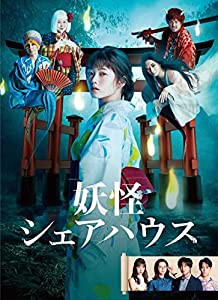 妖怪
シェアハウス